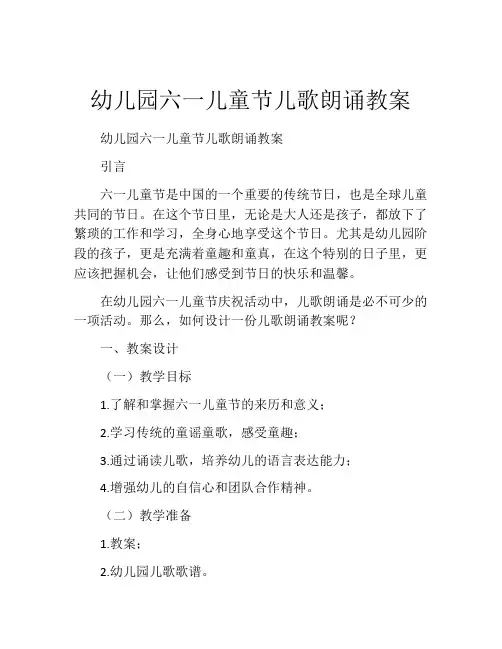 幼儿园六一儿童节儿歌朗诵教案

幼儿园六一儿童节儿歌朗诵教案

引言

六一儿童节是中国的一个重要的传统节日，也是全球儿童共同的节日。在这个节日里，无论是大人还是孩子，都放下了繁琐的工作和学习，全身心地享受这个节日。尤其是幼儿园阶段的孩子，更是充满着童趣和童真，在这个特别的日子里，更应该把握机会，让他们感受到节日的快乐和温馨。

在幼儿园六一儿童节庆祝活动中，儿歌朗诵是必不可少的一项活动。那么，如何设计一份儿歌朗诵教案呢？

一、教案设计

（一）教学目标

1.了解和掌握六一儿童节的来历和意义；

2.学习传统的童谣童歌，感受童趣；

3.通过诵读儿歌，培养幼儿的语言表达能力；

4.增强幼儿的自信心和团队合作精神。

（二）教学准备

1.教案；

2.幼儿园儿歌歌谱。